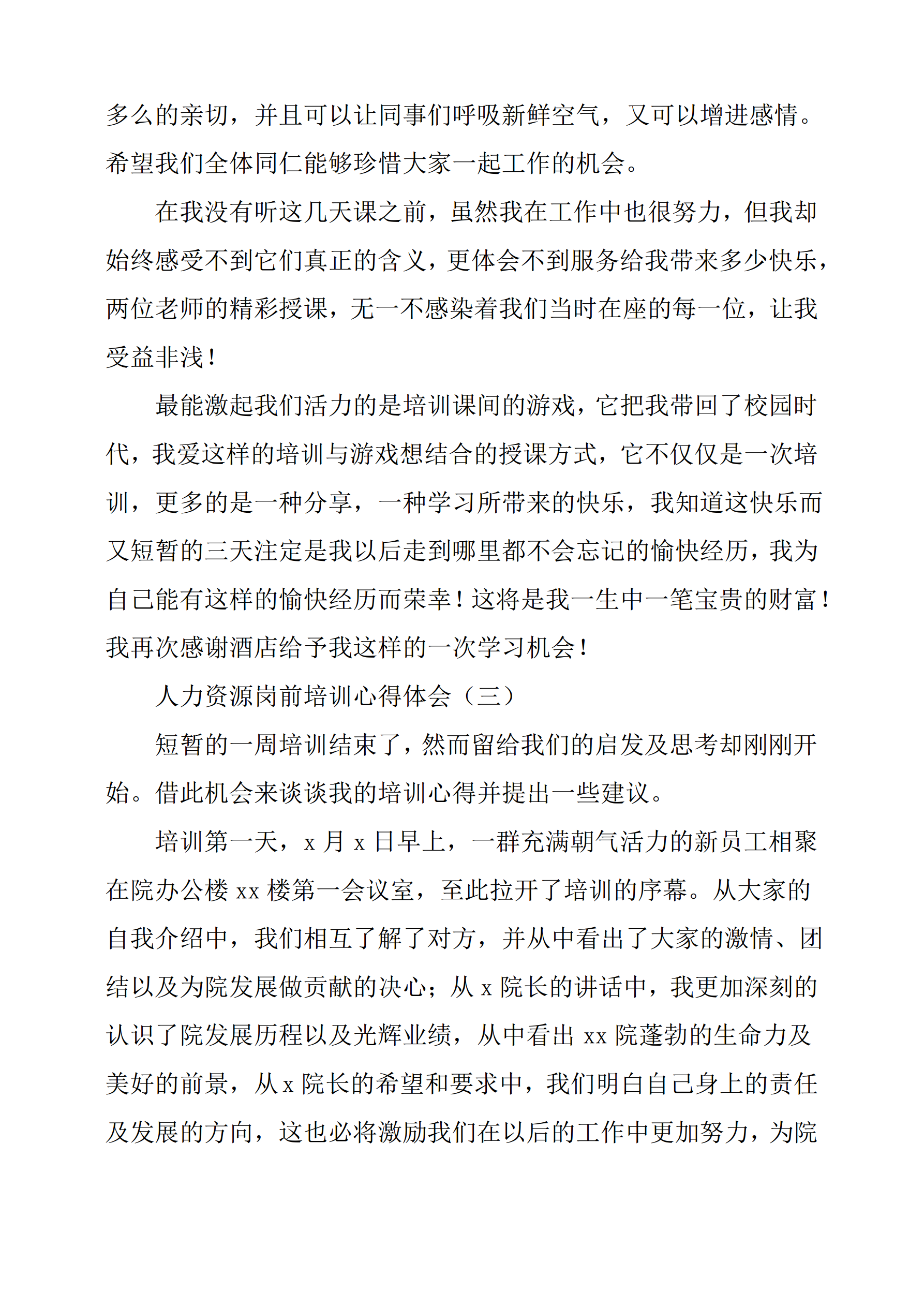 多么的亲切，并且可以让同事们呼吸新鲜空气，又可以增进感情。希望我们全体同仁能够珍惜大家一起工作的机会。

在我没有听这几天课之前，虽然我在工作中也很努力，但我却始终感受不到它们真正的含义，更体会不到服务给我带来多少快乐，两位老师的精彩授课，无一不感染着我们当时在座的每一位，让我受益非浅！

最能激起我们活力的是培训课间的游戏，它把我带回了校园时代，我爱这样的培训与游戏想结合的授课方式，它不仅仅是一次培训，更多的是一种分享，一种学习所带来的快乐，我知道这快乐而又短暂的三天注定是我以后走到哪里都不会忘记的愉快经历，我为自己能有这样的愉快经历而荣幸！这将是我一生中一笔宝贵的财富！我再次感谢酒店给予我这样的一次学习机会！

人力资源岗前培训心得体会（三）

短暂的一周培训结束了，然而留给我们的启发及思考却刚刚开始。借此机会来谈谈我的培训心得并提出一些建议。

培训第一天，x 月 x 日早上，一群充满朝气活力的新员工相聚在院办公楼 xx 楼第一会议室，至此拉开了培训的序幕。从大家的自我介绍中，我们相互了解了对方，并从中看出了大家的激情、团结以及为院发展做贡献的决心；从 x 院长的讲话中，我更加深刻的认识了院发展历程以及光辉业绩，从中看出 xx 院蓬勃的生命力及美好的前景，从 x 院长的希望和要求中，我们明白自己身上的责任及发展的方向，这也必将激励我们在以后的工作中更加努力，为院